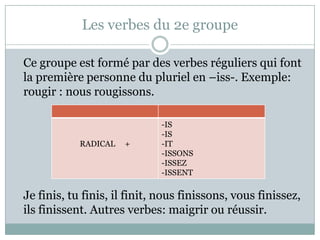 Les verbes du 2e groupe

Ce groupe est formé par des verbes réguliers qui font la première personne du pluriel en –iss-. Exemple: rougir : nous rougissons.

| | |
|---|---|
| RADICAL + | -IS<br>-IS<br>-IT<br>-ISSONS<br>-ISSEZ<br>-ISSENT |

Je finis, tu finis, il finit, nous finissons, vous finissez, ils finissent. Autres verbes: maigrir ou réussir.